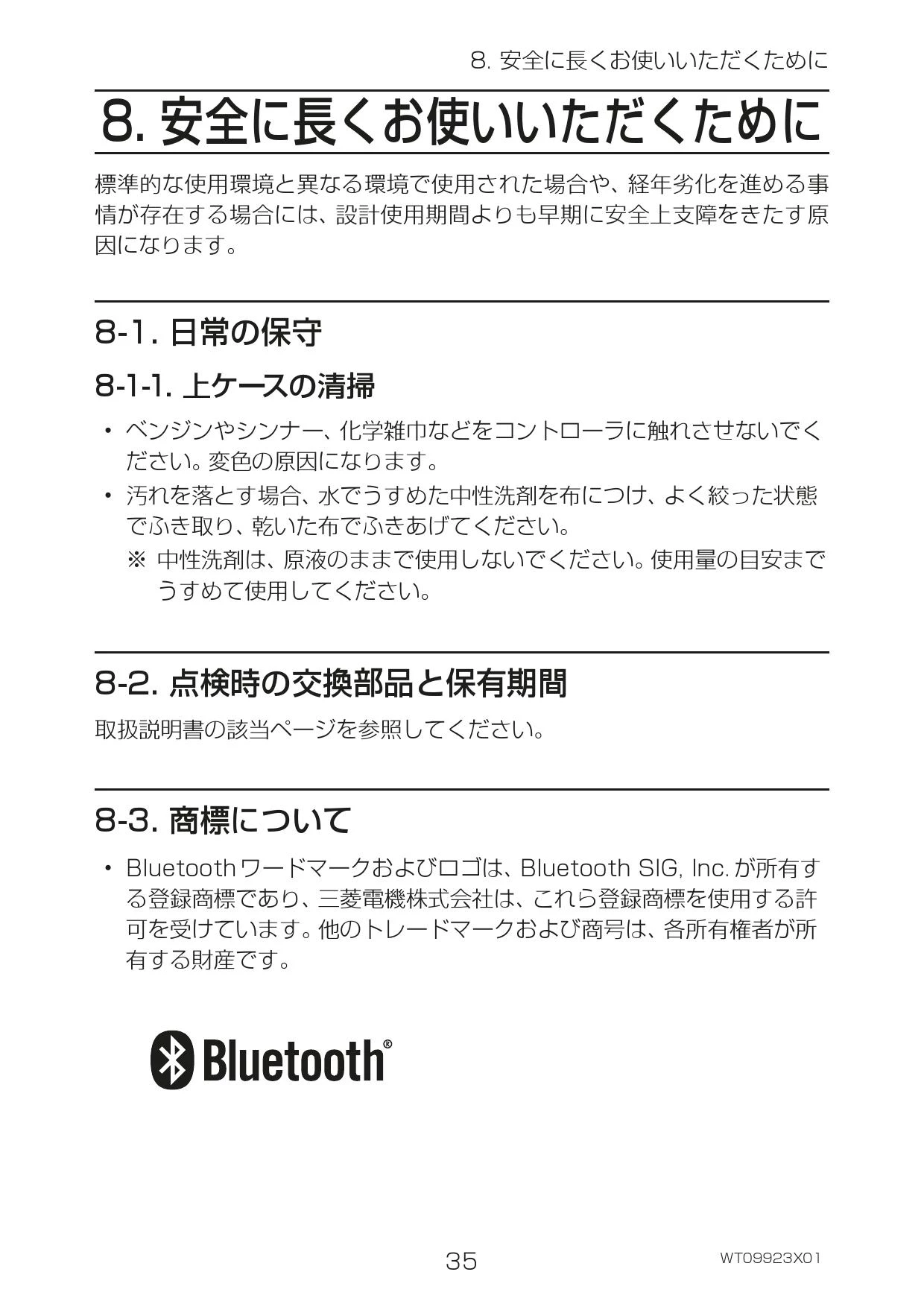 8. 安全に長くお使いいただくために

8. 安全に長くお使いいただくために

標準的な使用環境と異なる環境で使用された場合や、経年劣化を進める事情が存在する場合には、設計使用期間よりも早期に安全上支障をきたす原因になります。

8-1. 日常の保守

8-1-1. 上ケースの清掃

• ベンジンやシンナー、化学雑巾などをコントローラに触れさせないでください。変色の原因になります。

• 汚れを落とす場合、水でうすめた中性洗剤を布につけ、よく絞った状態でふき取り、乾いた布でふきあげてください。

※ 中性洗剤は、原液のままで使用しないでください。使用量の目安までうすめて使用してください。

8-2. 点検時の交換部品と保有期間

取扱説明書の該当ページを参照してください。

8-3. 商標について

• Bluetooth ワードマークおよびロゴは、Bluetooth SIG, Inc. が所有する登録商標であり、三菱電機株式会社は、これら登録商標を使用する許可を受けています。他のトレードマークおよび商号は、各所有権者が所有する財産です。

Bluetooth®

35

WT09923X01